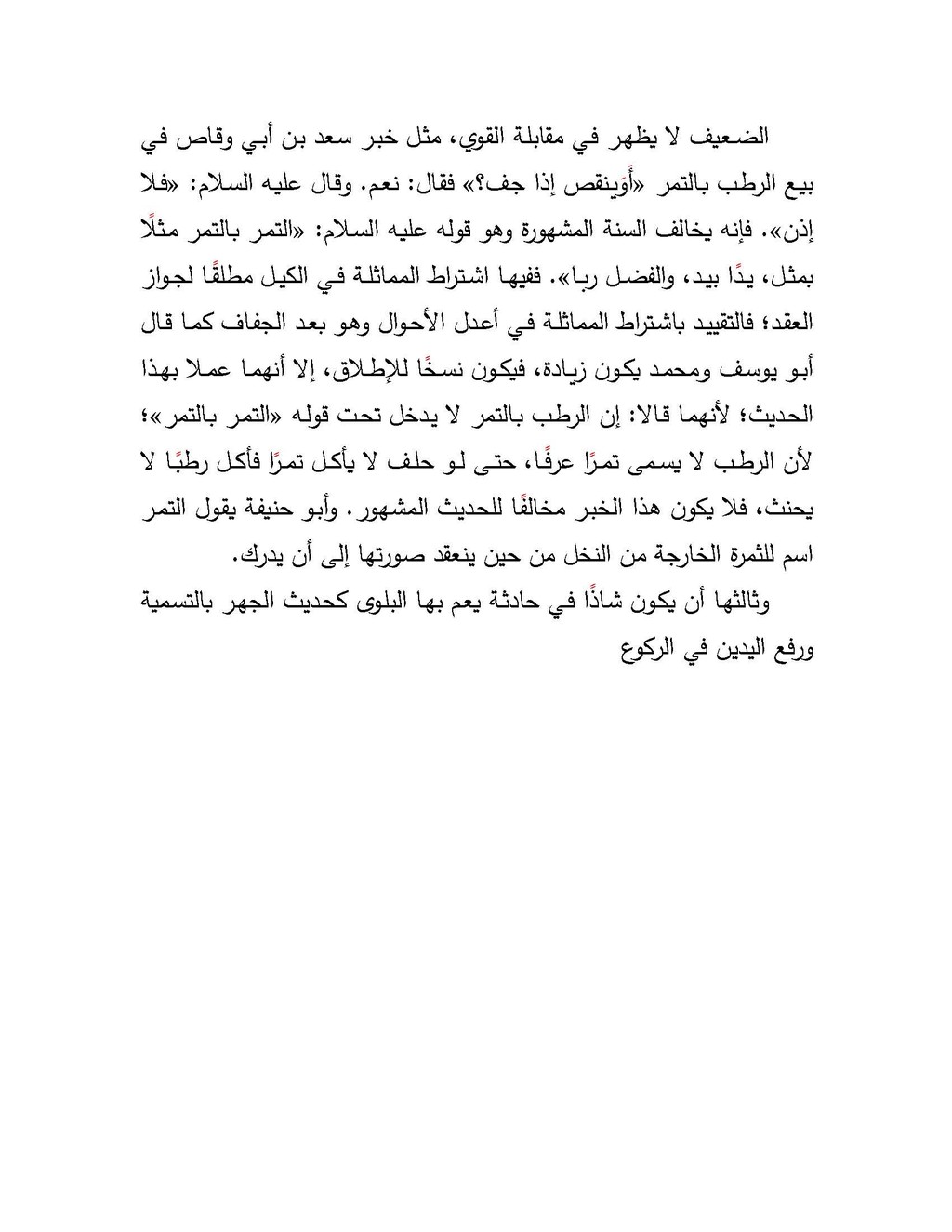 الضعيف لا يظهر في مقابلة القوي، مثل خبر سعد بن أبي وقاص في بيع الرطب بالتمر «أَوَينقص إذا جف؟» فقال: نعم. وقال عليه السلام: «فلا إذن». فإنه يخالف السنة المشهورة وهو قوله عليه السلام: «التمر بالتمر مثلًا بمثل، يدًا بيد، والفضل ربا». ففيها اشتراط المماثلة في الكيل مطلقًا لجواز العقد؛ فالتقييد باشتراط المماثلة في أعدل الأحوال وهو بعد الجفاف كما قال أبو يوسف ومحمد يكون زيادة، فيكون نسخًا للإطلاق، إلا أنهما عملا بهذا الحديث؛ لأنهما قالا: إن الرطب بالتمر لا يدخل تحت قوله «التمر بالتمر»؛ لأن الرطب لا يسمى تمرًا عرفًا، حتى لو حلف لا يأكل تمرًا فأكل رطبًا لا يحنث، فلا يكون هذا الخبر مخالفًا للحديث المشهور. وأبو حنيفة يقول التمر اسم للثمرة الخارجة من النخل من حين ينعقد صورتها إلى أن يدرك.

وثالثها أن يكون شاذًا في حادثة يعم بها البلوى كحديث الجهر بالتسمية ورفع اليدين في الركوع